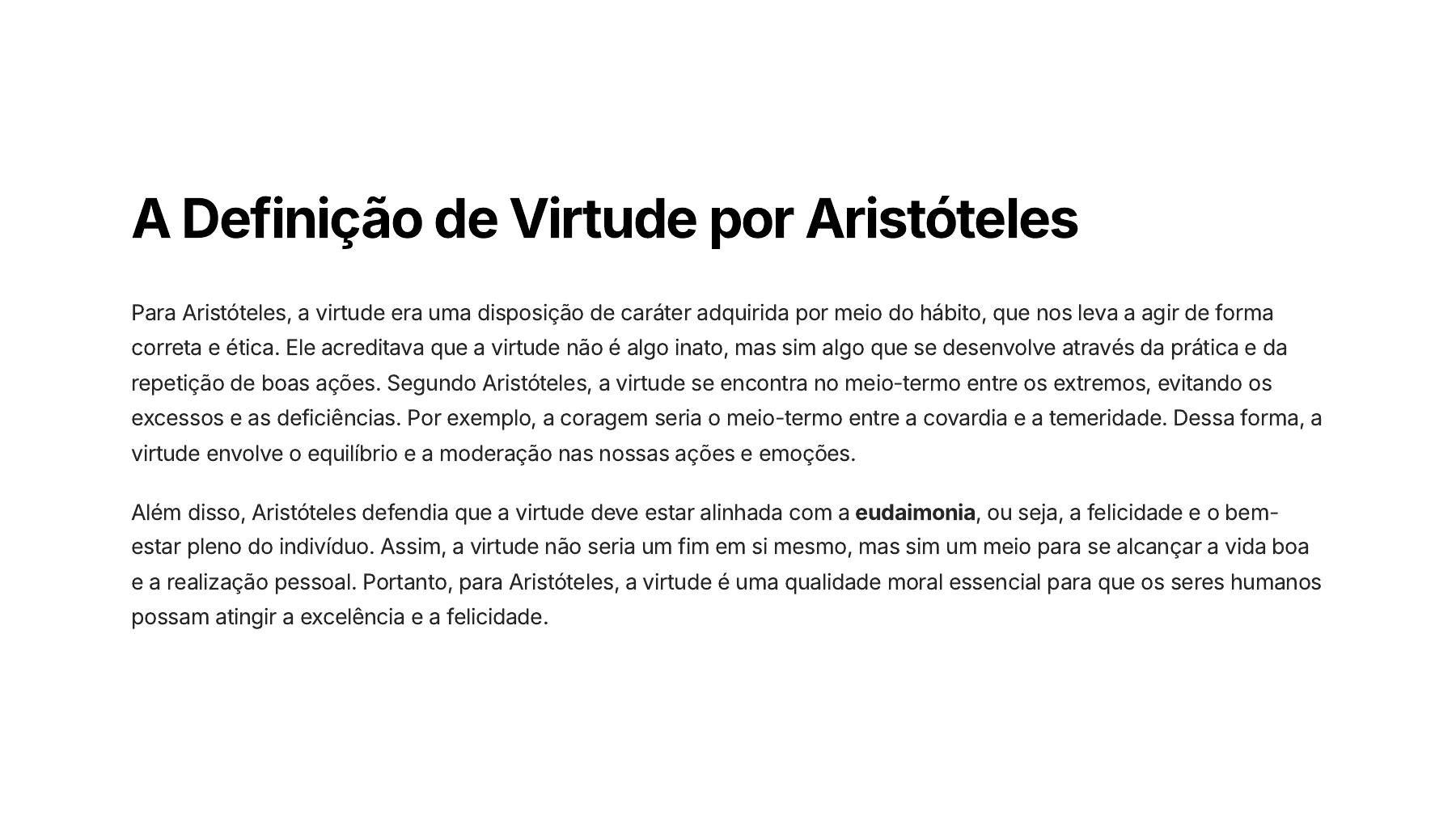 A Definição de Virtude por Aristóteles

Para Aristóteles, a virtude era uma disposição de caráter adquirida por meio do hábito, que nos leva a agir de forma correta e ética. Ele acreditava que a virtude não é algo inato, mas sim algo que se desenvolve através da prática e da repetição de boas ações. Segundo Aristóteles, a virtude se encontra no meio-termo entre os extremos, evitando os excessos e as deficiências. Por exemplo, a coragem seria o meio-termo entre a covardia e a temeridade. Dessa forma, a virtude envolve o equilíbrio e a moderação nas nossas ações e emoções.

Além disso, Aristóteles defendia que a virtude deve estar alinhada com a eudaimonia, ou seja, a felicidade e o bem-estar pleno do indivíduo. Assim, a virtude não seria um fim em si mesmo, mas sim um meio para se alcançar a vida boa e a realização pessoal. Portanto, para Aristóteles, a virtude é uma qualidade moral essencial para que os seres humanos possam atingir a excelência e a felicidade.